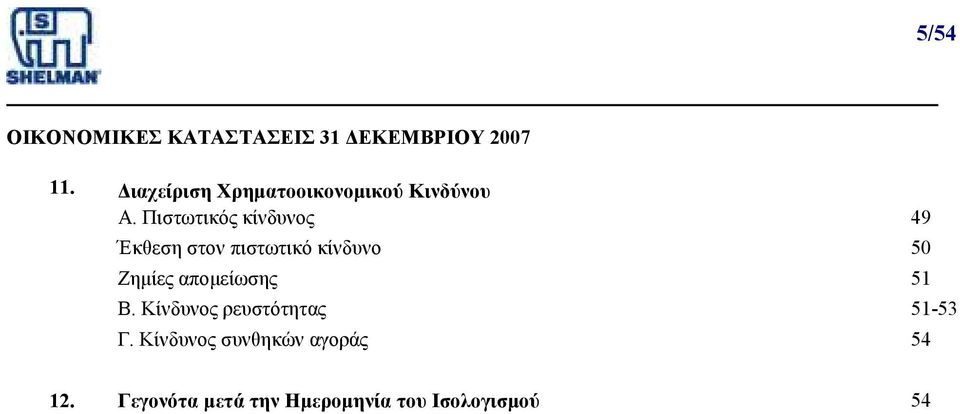 S
SHELMAN

5/54

ΟΙΚΟΝΟΜΙΚΕΣ ΚΑΤΑΣΤΑΣΕΙΣ 31 ΔΕΚΕΜΒΡΙΟΥ 2007

11. Διαχείριση Χρηματοοικονομικού Κινδύνου

Α. Πιστωτικός κίνδυνος 49

Έκθεση στον πιστωτικό κίνδυνο 50

Ζημίες απομείωσης 51

Β. Κίνδυνος ρευστότητας 51-53

Γ. Κίνδυνος συνθηκών αγοράς 54

12. Γεγονότα μετά την Ημερομηνία του Ισολογισμού 54